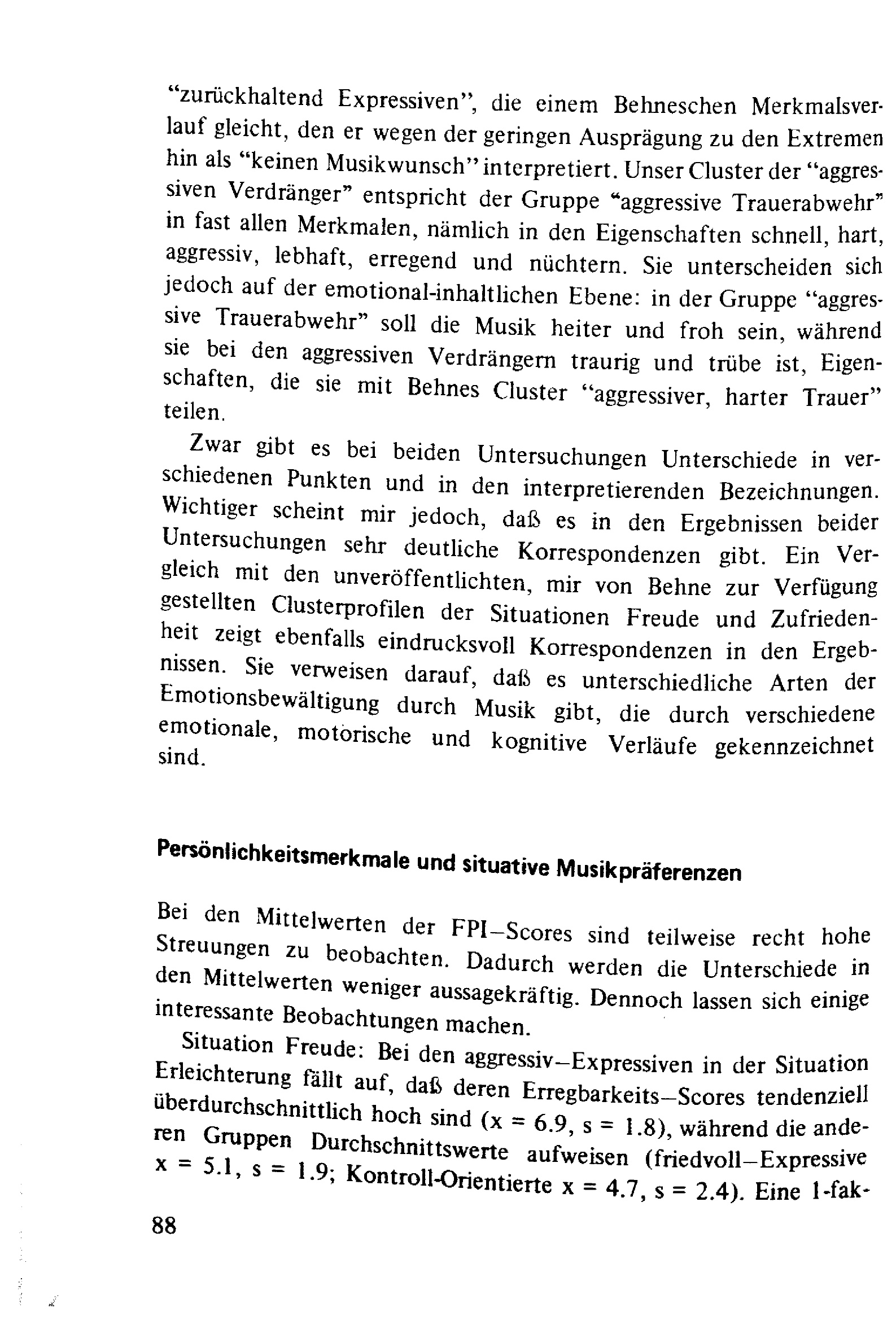 "zurückhaltend Expressiven", die einem Behneschen Merkmalsverlauf gleicht, den er wegen der geringen Ausprägung zu den Extremen hin als "keinen Musikwunsch" interpretiert. Unser Cluster der "aggressiven Verdränger" entspricht der Gruppe "aggressive Trauerabwehr" in fast allen Merkmalen, nämlich in den Eigenschaften schnell, hart, aggressiv, lebhaft, erregend und nüchtern. Sie unterscheiden sich jedoch auf der emotional-inhaltlichen Ebene: in der Gruppe "aggressive Trauerabwehr" soll die Musik heiter und froh sein, während sie bei den aggressiven Verdrängern traurig und trübe ist, Eigenschaften, die sie mit Behnes Cluster "aggressiver, harter Trauer" teilen.

Zwar gibt es bei beiden Untersuchungen Unterschiede in verschiedenen Punkten und in den interpretierenden Bezeichnungen. Wichtiger scheint mir jedoch, daß es in den Ergebnissen beider Untersuchungen sehr deutliche Korrespondenzen gibt. Ein Vergleich mit den unveröffentlichten, mir von Behne zur Verfügung gestellten Clusterprofilen der Situationen Freude und Zufriedenheit zeigt ebenfalls eindrucksvoll Korrespondenzen in den Ergebnissen. Sie verweisen darauf, daß es unterschiedliche Arten der Emotionsbewältigung durch Musik gibt, die durch verschiedene emotionale, motorische und kognitive Verläufe gekennzeichnet sind.

Persönlichkeitsmerkmale und situative Musikpräferenzen

Bei den Mittelwerten der FPI–Scores sind teilweise recht hohe Streuungen zu beobachten. Dadurch werden die Unterschiede in den Mittelwerten weniger aussagekräftig. Dennoch lassen sich einige interessante Beobachtungen machen.

Situation Freude: Bei den aggressiv–Expressiven in der Situation Erleichterung fällt auf, daß deren Erregbarkeits–Scores tendenziell überdurchschnittlich hoch sind (x = 6.9, s = 1.8), während die anderen Gruppen Durchschnittswerte aufweisen (friedvoll–Expressive x = 5.1, s = 1.9; Kontroll-Orientierte x = 4.7, s = 2.4). Eine 1-fak-

88